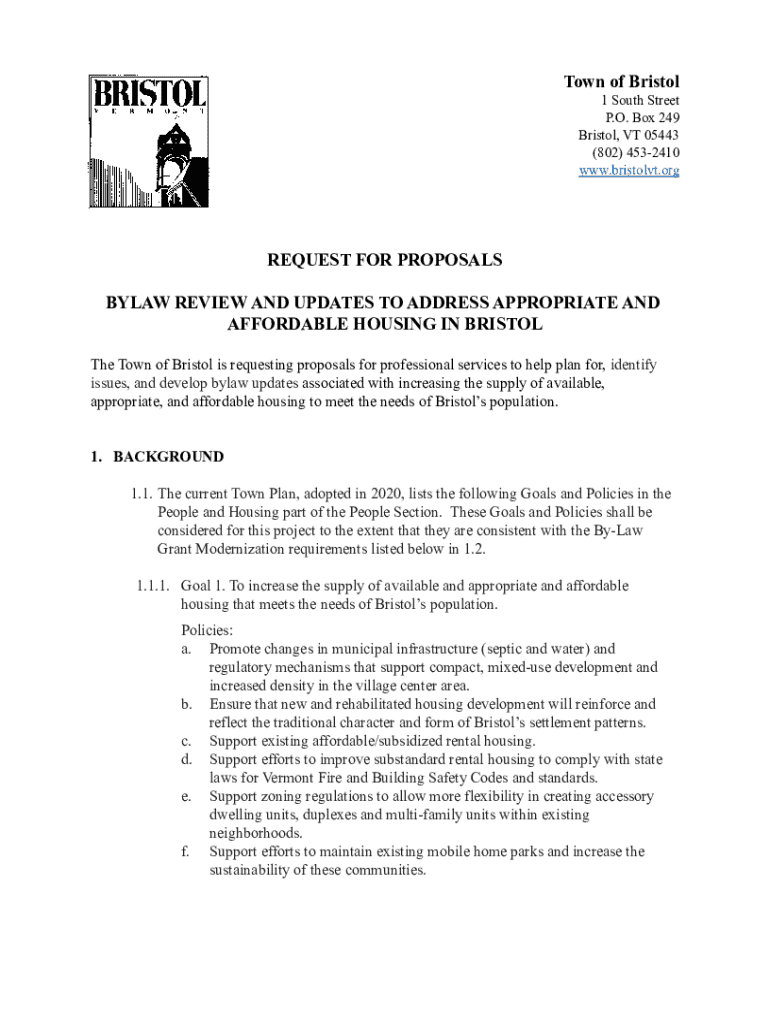 BRISTOL
VERMONT

Town of Bristol
1 South Street
P.O. Box 249
Bristol, VT 05443
(802) 453-2410
www.bristolvt.org

REQUEST FOR PROPOSALS

BYLAW REVIEW AND UPDATES TO ADDRESS APPROPRIATE AND AFFORDABLE HOUSING IN BRISTOL

The Town of Bristol is requesting proposals for professional services to help plan for, identify issues, and develop bylaw updates associated with increasing the supply of available, appropriate, and affordable housing to meet the needs of Bristol's population.

1. BACKGROUND

1.1. The current Town Plan, adopted in 2020, lists the following Goals and Policies in the People and Housing part of the People Section. These Goals and Policies shall be considered for this project to the extent that they are consistent with the By-Law Grant Modernization requirements listed below in 1.2.

1.1.1. Goal 1. To increase the supply of available and appropriate and affordable housing that meets the needs of Bristol's population.

Policies:
a. Promote changes in municipal infrastructure (septic and water) and regulatory mechanisms that support compact, mixed-use development and increased density in the village center area.
b. Ensure that new and rehabilitated housing development will reinforce and reflect the traditional character and form of Bristol's settlement patterns.
c. Support existing affordable/subsidized rental housing.
d. Support efforts to improve substandard rental housing to comply with state laws for Vermont Fire and Building Safety Codes and standards.
e. Support zoning regulations to allow more flexibility in creating accessory dwelling units, duplexes and multi-family units within existing neighborhoods.
f. Support efforts to maintain existing mobile home parks and increase the sustainability of these communities.